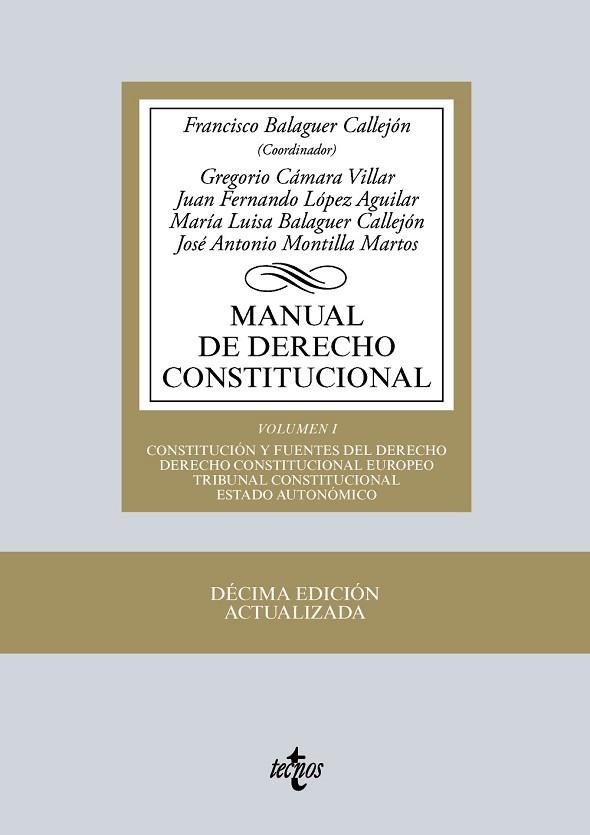 Francisco Balaguer Callejón
(Coordinador)

Gregorio Cámara Villar
Juan Fernando López Aguilar
María Luisa Balaguer Callejón
José Antonio Montilla Martos

MANUAL
DE DERECHO
CONSTITUCIONAL

VOLUMEN I

CONSTITUCIÓN Y FUENTES DEL DERECHO
DERECHO CONSTITUCIONAL EUROPEO
TRIBUNAL CONSTITUCIONAL
ESTADO AUTONÓMICO

DÉCIMA EDICIÓN
ACTUALIZADA

tecnos